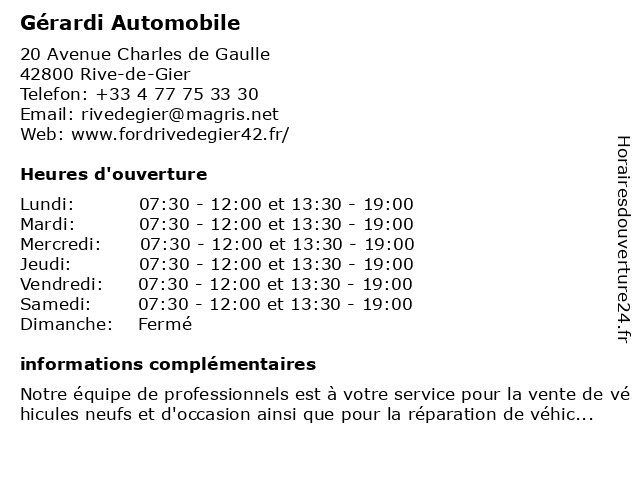 Gérardi Automobile

20 Avenue Charles de Gaulle
42800 Rive-de-Gier
Telefon: +33 4 77 75 33 30
Email: rivedegier@magris.net
Web: www.fordrivedegier42.fr/

Heures d'ouverture

| | |
|---|---|
| Lundi: | 07:30 - 12:00 et 13:30 - 19:00 |
| Mardi: | 07:30 - 12:00 et 13:30 - 19:00 |
| Mercredi: | 07:30 - 12:00 et 13:30 - 19:00 |
| Jeudi: | 07:30 - 12:00 et 13:30 - 19:00 |
| Vendredi: | 07:30 - 12:00 et 13:30 - 19:00 |
| Samedi: | 07:30 - 12:00 et 13:30 - 19:00 |
| Dimanche: | Fermé |

informations complémentaires

Notre équipe de professionnels est à votre service pour la vente de véhicules neufs et d'occasion ainsi que pour la réparation de véhic...

Horairesdouverture24.fr